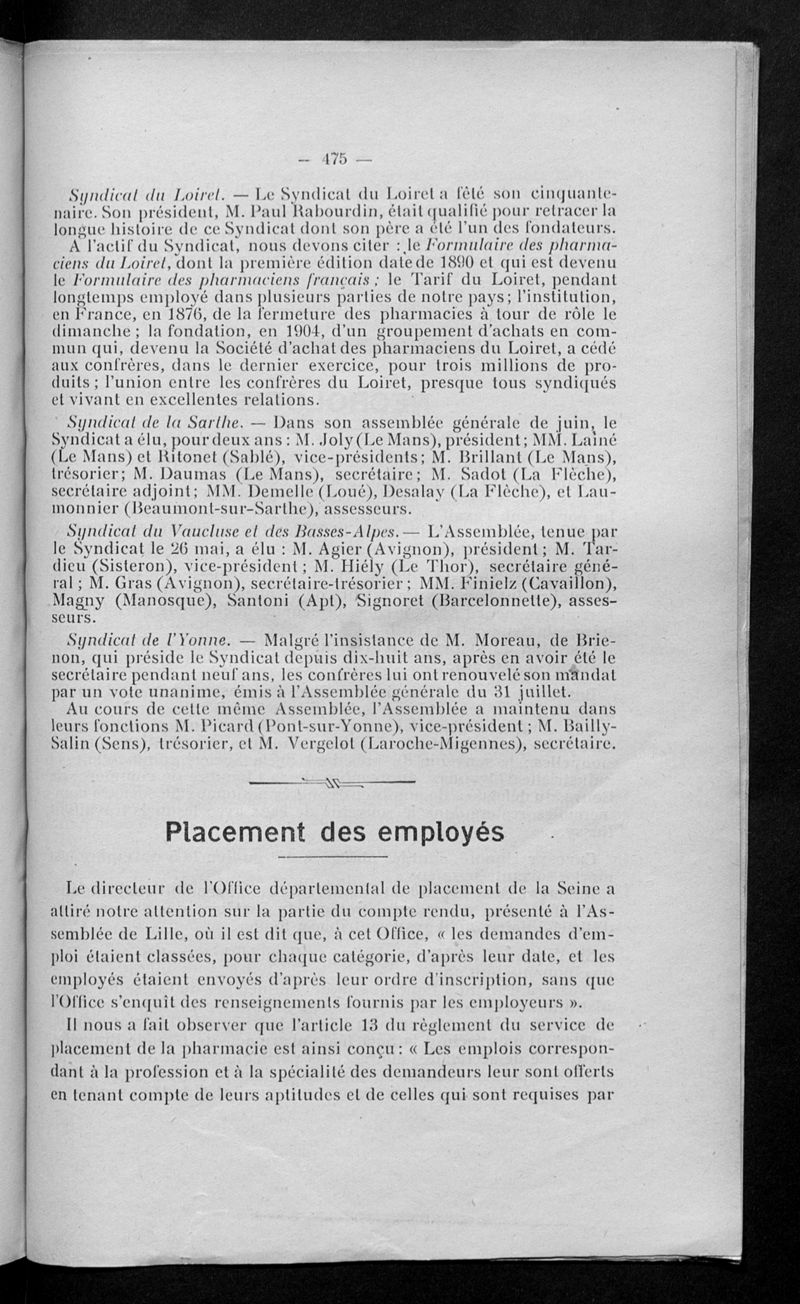 — 475 —

Syndicat du Loiret. — Le Syndicat du Loiret a fêté son cinquantenaire. Son président, M. Paul Rabourdin, était qualifié pour retracer la longue histoire de ce Syndicat dont son père a été l'un des fondateurs. A l'actif du Syndicat, nous devons citer : le Formulaire des pharmaciens du Loiret, dont la première édition date de 1890 et qui est devenu le Formulaire des pharmaciens français ; le Tarif du Loiret, pendant longtemps employé dans plusieurs parties de notre pays ; l'institution, en France, en 1876, de la fermeture des pharmacies à tour de rôle le dimanche ; la fondation, en 1904, d'un groupement d'achats en commun qui, devenu la Société d'achat des pharmaciens du Loiret, a cédé aux confrères, dans le dernier exercice, pour trois millions de produits ; l'union entre les confrères du Loiret, presque tous syndiqués et vivant en excellentes relations.

Syndicat de la Sarthe. — Dans son assemblée générale de juin, le Syndicat a élu, pour deux ans : M. Joly (Le Mans), président ; MM. Lainé (Le Mans) et Ritonet (Sablé), vice-présidents ; M. Brillant (Le Mans), trésorier ; M. Daumas (Le Mans), secrétaire ; M. Sadot (La Flèche), secrétaire adjoint ; MM. Demelle (Loué), Desalay (La Flèche), et Laumonnier (Beaumont-sur-Sarthe), assesseurs.

Syndicat du Vaucluse et des Basses-Alpes. — L'Assemblée, tenue par le Syndicat le 26 mai, a élu : M. Agier (Avignon), président ; M. Tardieu (Sisteron), vice-président ; M. Hiély (Le Thor), secrétaire général ; M. Gras (Avignon), secrétaire-trésorier ; MM. Finielz (Cavaillon), Magny (Manosque), Santoni (Apt), Signoret (Barcelonnette), assesseurs.

Syndicat de l'Yonne. — Malgré l'insistance de M. Moreau, de Brienon, qui préside le Syndicat depuis dix-huit ans, après en avoir été le secrétaire pendant neuf ans, les confrères lui ont renouvelé son mandat par un vote unanime, émis à l'Assemblée générale du 31 juillet.

Au cours de cette même Assemblée, l'Assemblée a maintenu dans leurs fonctions M. Picard (Pont-sur-Yonne), vice-président ; M. Bailly-Salin (Sens), trésorier, et M. Vergelot (Laroche-Migennes), secrétaire.

Placement des employés

Le directeur de l'Office départemental de placement de la Seine a attiré notre attention sur la partie du compte rendu, présenté à l'Assemblée de Lille, où il est dit que, à cet Office, « les demandes d'emploi étaient classées, pour chaque catégorie, d'après leur date, et les employés étaient envoyés d'après leur ordre d'inscription, sans que l'Office s'enquît des renseignements fournis par les employeurs ».

Il nous a fait observer que l'article 13 du règlement du service de placement de la pharmacie est ainsi conçu : « Les emplois correspondant à la profession et à la spécialité des demandeurs leur sont offerts en tenant compte de leurs aptitudes et de celles qui sont requises par